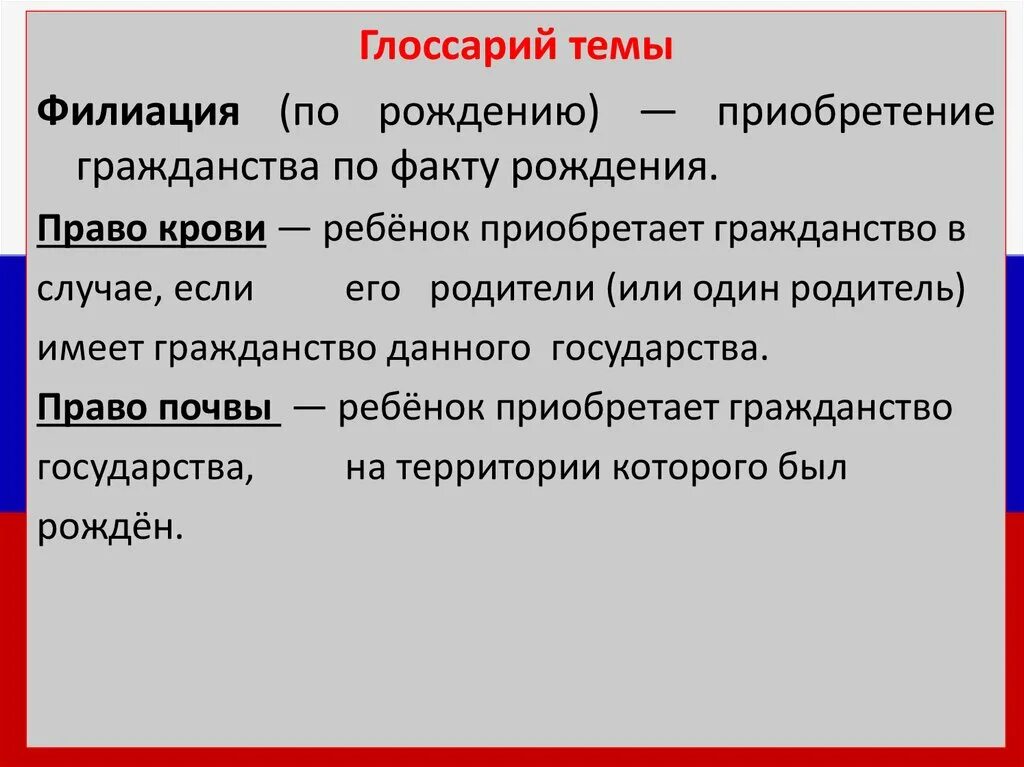 Глоссарий темы

Филиация (по рождению) — приобретение гражданства по факту рождения.

Право крови — ребёнок приобретает гражданство в случае, если его родители (или один родитель) имеет гражданство данного государства.

Право почвы — ребёнок приобретает гражданство государства, на территории которого был рождён.